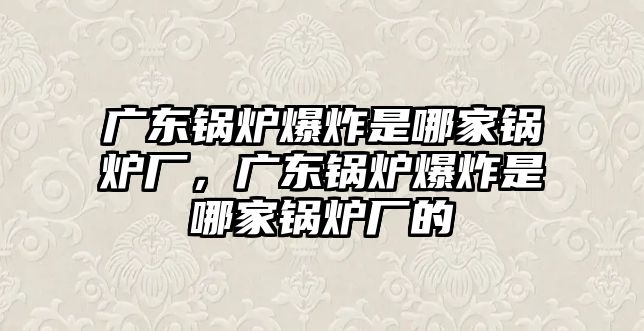 广东锅炉爆炸是哪家锅炉厂，广东锅炉爆炸是哪家锅炉厂的